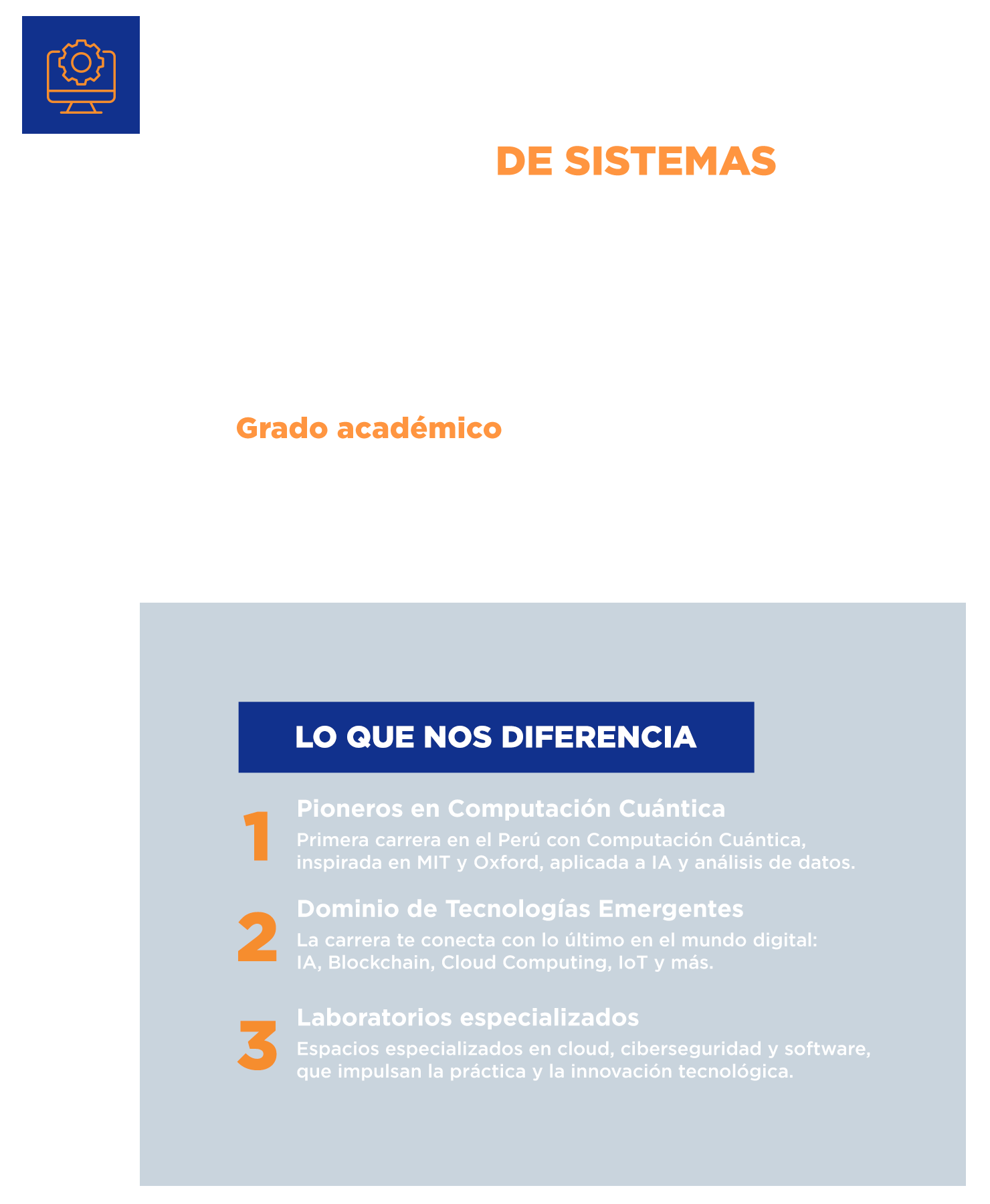 DE SISTEMAS

Grado académico

LO QUE NOS DIFERENCIA

1 Pioneros en Computación Cuántica
Primera carrera en el Perú con Computación Cuántica, inspirada en MIT y Oxford, aplicada a IA y análisis de datos.

2 Dominio de Tecnologías Emergentes
La carrera te conecta con lo último en el mundo digital: IA, Blockchain, Cloud Computing, IoT y más.

3 Laboratorios especializados
Espacios especializados en cloud, ciberseguridad y software, que impulsan la práctica y la innovación tecnológica.